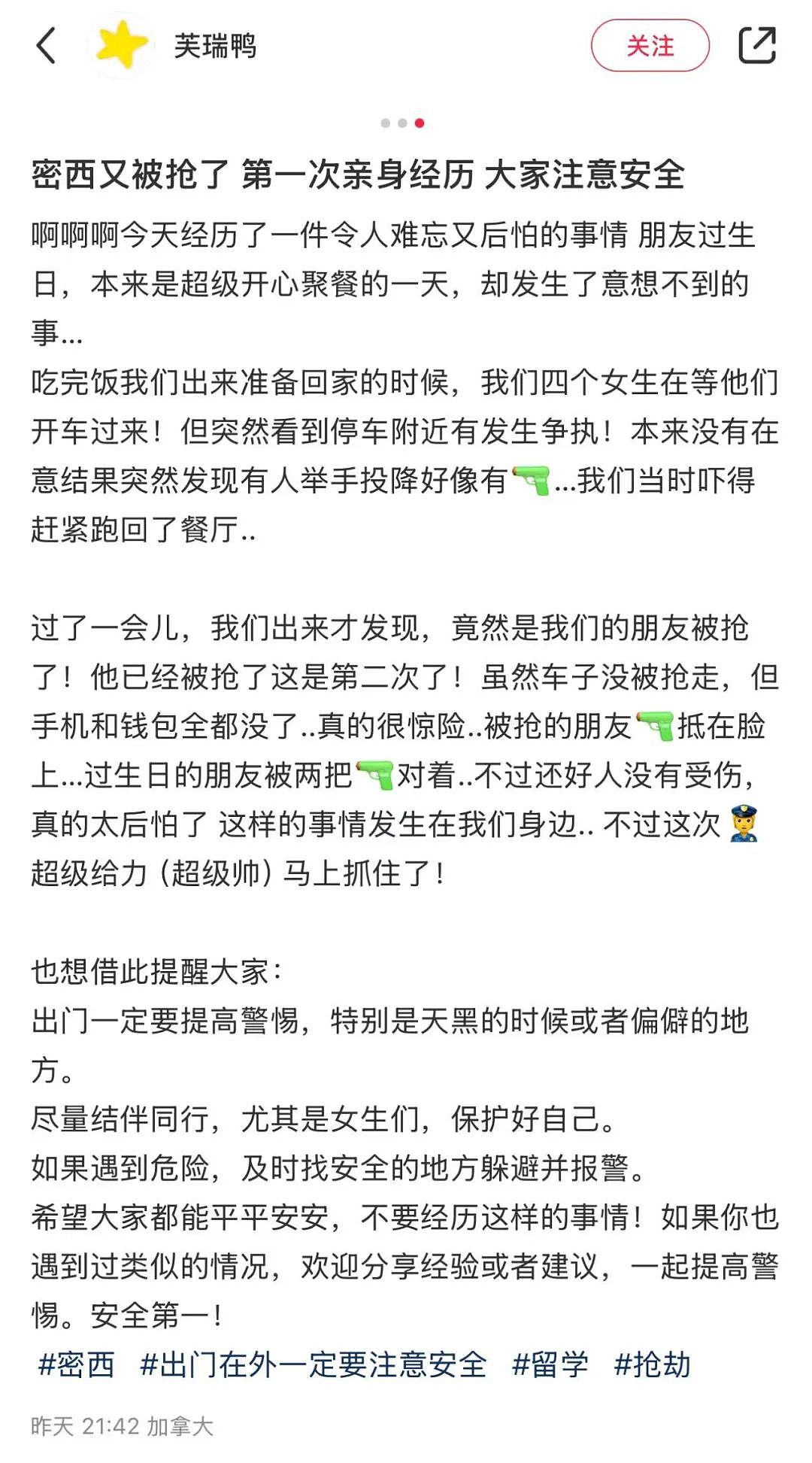 芙瑞鸭

关注

密西又被抢了 第一次亲身经历 大家注意安全

啊啊啊今天经历了一件令人难忘又后怕的事情 朋友过生日，本来是超级开心聚餐的一天，却发生了意想不到的事...
吃完饭我们出来准备回家的时候，我们四个女生在等他们开车过来！但突然看到停车附近有发生争执！本来没有在意结果突然发现有人举手投降好像有🔫...我们当时吓得赶紧跑回了餐厅..

过了一会儿，我们出来才发现，竟然是我们的朋友被抢了！他已经被抢了这是第二次了！虽然车子没被抢走，但手机和钱包全都没了..真的很惊险..被抢的朋友🔫抵在脸上...过生日的朋友被两把🔫对着..不过还好人没有受伤，真的太后怕了 这样的事情发生在我们身边.. 不过这次👮超级给力（超级帅）马上抓住了！

也想借此提醒大家：
出门一定要提高警惕，特别是天黑的时候或者偏僻的地方。
尽量结伴同行，尤其是女生们，保护好自己。
如果遇到危险，及时找安全的地方躲避并报警。
希望大家都能平平安安，不要经历这样的事情！如果你也遇到过类似的情况，欢迎分享经验或者建议，一起提高警惕。安全第一！
#密西 #出门在外一定要注意安全 #留学 #抢劫

昨天 21:42 加拿大